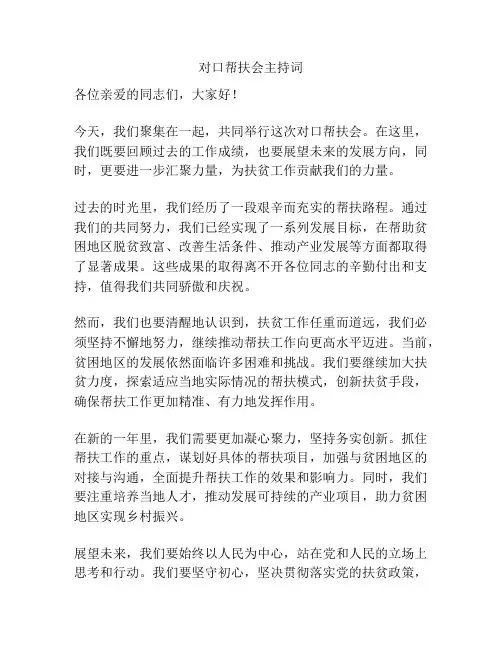 对口帮扶会主持词

各位亲爱的同志们，大家好！

今天，我们聚集在一起，共同举行这次对口帮扶会。在这里，我们既要回顾过去的工作成绩，也要展望未来的发展方向，同时，更要进一步汇聚力量，为扶贫工作贡献我们的力量。

过去的时光里，我们经历了一段艰辛而充实的帮扶路程。通过我们的共同努力，我们已经实现了一系列发展目标，在帮助贫困地区脱贫致富、改善生活条件、推动产业发展等方面都取得了显著成果。这些成果的取得离不开各位同志的辛勤付出和支持，值得我们共同骄傲和庆祝。

然而，我们也要清醒地认识到，扶贫工作任重而道远，我们必须坚持不懈地努力，继续推动帮扶工作向更高水平迈进。当前，贫困地区的发展依然面临许多困难和挑战。我们要继续加大扶贫力度，探索适应当地实际情况的帮扶模式，创新扶贫手段，确保帮扶工作更加精准、有力地发挥作用。

在新的一年里，我们需要更加凝心聚力，坚持务实创新。抓住帮扶工作的重点，谋划好具体的帮扶项目，加强与贫困地区的对接与沟通，全面提升帮扶工作的效果和影响力。同时，我们要注重培养当地人才，推动发展可持续的产业项目，助力贫困地区实现乡村振兴。

展望未来，我们要始终以人民为中心，站在党和人民的立场上思考和行动。我们要坚守初心，坚决贯彻落实党的扶贫政策，